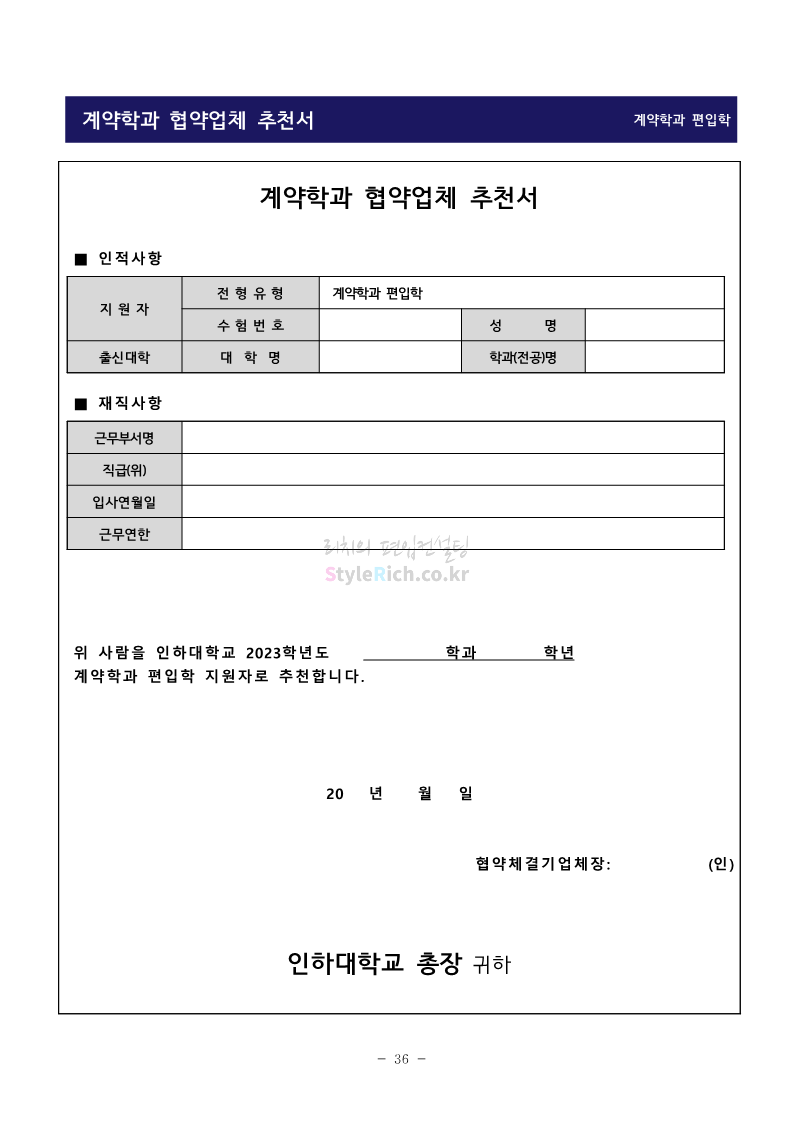 계약학과 협약업체 추천서

계약학과 편입학

계약학과 협약업체 추천서

■ 인적사항

| 지 원 자 | 전 형 유 형 | 계약학과 편입학 | | |
|---|---|---|---|---|
| | 수 험 번 호 | | 성 명 | |
| 출신대학 | 대 학 명 | | 학과(전공)명 | |

■ 재직사항

| 근무부서명 | |
|---|---|
| 직급(위) | |
| 입사연월일 | |
| 근무연한 | |

리치의 편입컨설팅
StyleRich.co.kr

위 사람을 인하대학교 2023학년도 학과 학년
계약학과 편입학 지원자로 추천합니다.

20 년 월 일

협약체결기업체장: (인)

인하대학교 총장 귀하

- 36 -